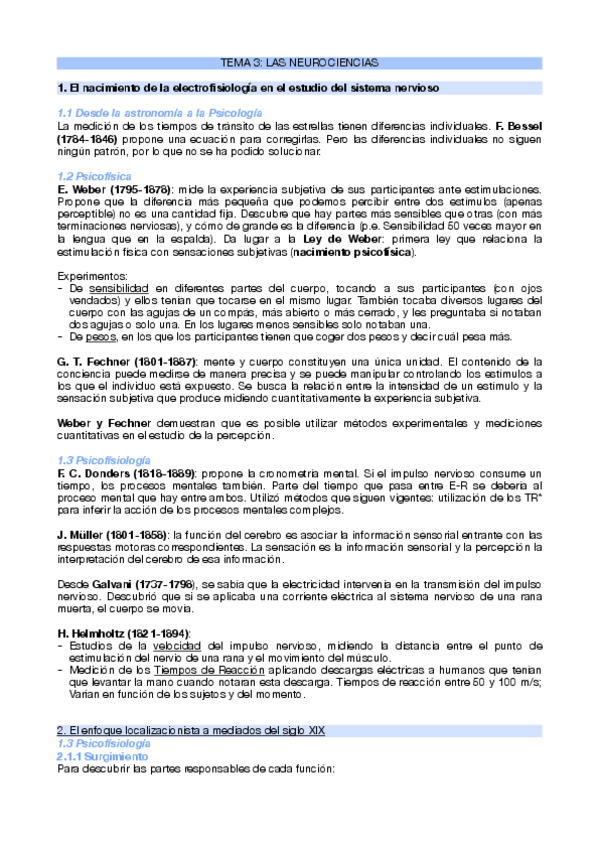 TEMA 3: LAS NEUROCIENCIAS

1. El nacimiento de la electrofisiología en el estudio del sistema nervioso

1.1 Desde la astronomía a la Psicología
La medición de los tiempos de tránsito de las estrellas tienen diferencias individuales. F. Bessel (1784-1846) propone una ecuación para corregirlas. Pero las diferencias individuales no siguen ningún patrón, por lo que no se ha podido solucionar.

1.2 Psicofísica
E. Weber (1795-1878): mide la experiencia subjetiva de sus participantes ante estimulaciones. Propone que la diferencia más pequeña que podemos percibir entre dos estímulos (apenas perceptible) no es una cantidad fija. Descubre que hay partes más sensibles que otras (con más terminaciones nerviosas), y cómo de grande es la diferencia (p.e. Sensibilidad 50 veces mayor en la lengua que en la espalda). Da lugar a la Ley de Weber: primera ley que relaciona la estimulación física con sensaciones subjetivas (nacimiento psicofísica).

Experimentos:
- De sensibilidad en diferentes partes del cuerpo, tocando a sus participantes (con ojos vendados) y ellos tenían que tocarse en el mismo lugar. También tocaba diversos lugares del cuerpo con las agujas de un compás, más abierto o más cerrado, y les preguntaba si notaban dos agujas o solo una. En los lugares menos sensibles solo notaban una.
- De pesos, en los que los participantes tienen que coger dos pesos y decir cuál pesa más.

G. T. Fechner (1801-1887): mente y cuerpo constituyen una única unidad. El contenido de la conciencia puede medirse de manera precisa y se puede manipular controlando los estímulos a los que el individuo está expuesto. Se busca la relación entre la intensidad de un estímulo y la sensación subjetiva que produce midiendo cuantitativamente la experiencia subjetiva.

Weber y Fechner demuestran que es posible utilizar métodos experimentales y mediciones cuantitativas en el estudio de la percepción.

1.3 Psicofisiología
F. C. Donders (1818-1889): propone la cronometría mental. Si el impulso nervioso consume un tiempo, los procesos mentales también. Parte del tiempo que pasa entre E-R se debería al proceso mental que hay entre ambos. Utilizó métodos que siguen vigentes: utilización de los TR* para inferir la acción de los procesos mentales complejos.

J. Müller (1801-1858): la función del cerebro es asociar la información sensorial entrante con las respuestas motoras correspondientes. La sensación es la información sensorial y la percepción la interpretación del cerebro de esa información.

Desde Galvani (1737-1798), se sabía que la electricidad intervenía en la transmisión del impulso nervioso. Descubrió que si se aplicaba una corriente eléctrica al sistema nervioso de una rana muerta, el cuerpo se movía.

H. Helmholtz (1821-1894):
- Estudios de la velocidad del impulso nervioso, midiendo la distancia entre el punto de estimulación del nervio de una rana y el movimiento del músculo.
- Medición de los Tiempos de Reacción aplicando descargas eléctricas a humanos que tenían que levantar la mano cuando notaran esta descarga. Tiempos de reacción entre 50 y 100 m/s; Varían en función de los sujetos y del momento.

2. El enfoque localizacionista a mediados del siglo XIX
1.3 Psicofisiología
2.1.1 Surgimiento
Para descubrir las partes responsables de cada función: